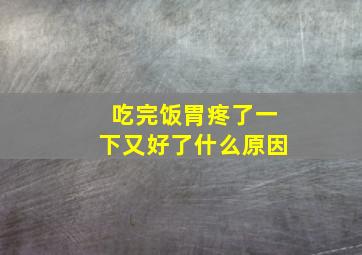 吃完饭胃疼了一下又好了什么原因